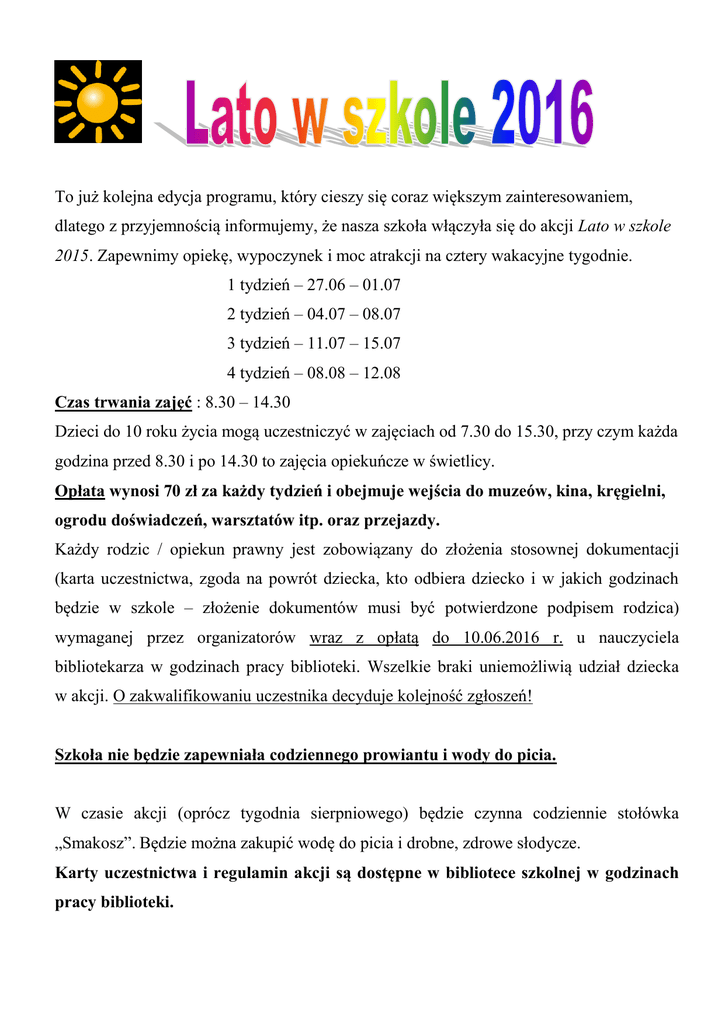 Lato w szkole 2016

To już kolejna edycja programu, który cieszy się coraz większym zainteresowaniem, dlatego z przyjemnością informujemy, że nasza szkoła włączyła się do akcji Lato w szkole 2015. Zapewnimy opiekę, wypoczynek i moc atrakcji na cztery wakacyjne tygodnie.

1 tydzień – 27.06 – 01.07
2 tydzień – 04.07 – 08.07
3 tydzień – 11.07 – 15.07
4 tydzień – 08.08 – 12.08

Czas trwania zajęć : 8.30 – 14.30
Dzieci do 10 roku życia mogą uczestniczyć w zajęciach od 7.30 do 15.30, przy czym każda godzina przed 8.30 i po 14.30 to zajęcia opiekuńcze w świetlicy.
Opłata wynosi 70 zł za każdy tydzień i obejmuje wejścia do muzeów, kina, kręgielni, ogrodu doświadczeń, warsztatów itp. oraz przejazdy.
Każdy rodzic / opiekun prawny jest zobowiązany do złożenia stosownej dokumentacji (karta uczestnictwa, zgoda na powrót dziecka, kto odbiera dziecko i w jakich godzinach będzie w szkole – złożenie dokumentów musi być potwierdzone podpisem rodzica) wymaganej przez organizatorów wraz z opłatą do 10.06.2016 r. u nauczyciela bibliotekarza w godzinach pracy biblioteki. Wszelkie braki uniemożliwią udział dziecka w akcji. O zakwalifikowaniu uczestnika decyduje kolejność zgłoszeń!

Szkoła nie będzie zapewniała codziennego prowiantu i wody do picia.

W czasie akcji (oprócz tygodnia sierpniowego) będzie czynna codziennie stołówka „Smakosz”. Będzie można zakupić wodę do picia i drobne, zdrowe słodycze.
Karty uczestnictwa i regulamin akcji są dostępne w bibliotece szkolnej w godzinach pracy biblioteki.